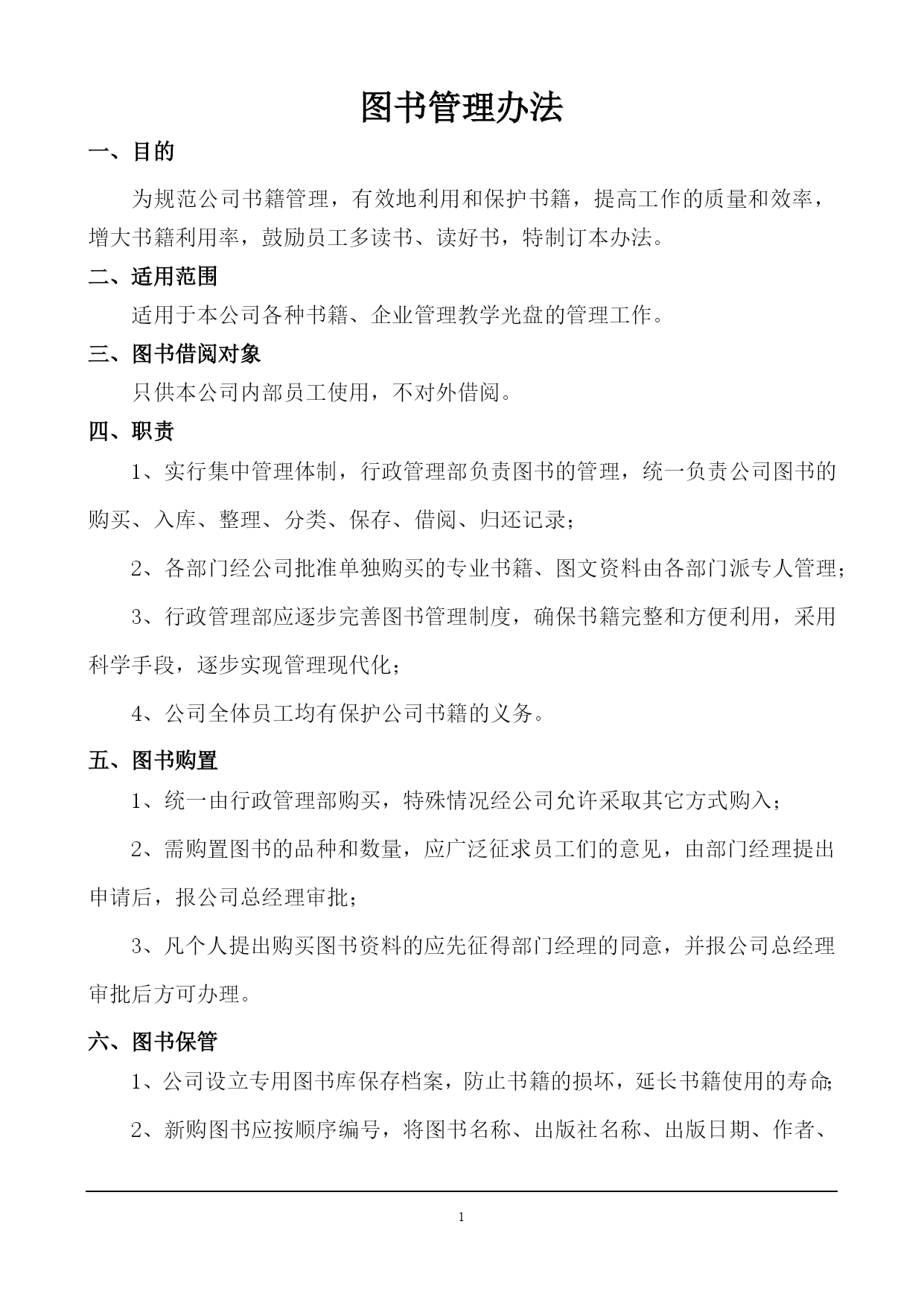 图书管理办法

一、目的

为规范公司书籍管理，有效地利用和保护书籍，提高工作的质量和效率，增大书籍利用率，鼓励员工多读书、读好书，特制订本办法。

二、适用范围

适用于本公司各种书籍、企业管理教学光盘的管理工作。

三、图书借阅对象

只供本公司内部员工使用，不对外借阅。

四、职责

1、实行集中管理体制，行政管理部负责图书的管理，统一负责公司图书的购买、入库、整理、分类、保存、借阅、归还记录；

2、各部门经公司批准单独购买的专业书籍、图文资料由各部门派专人管理；

3、行政管理部应逐步完善图书管理制度，确保书籍完整和方便利用，采用科学手段，逐步实现管理现代化；

4、公司全体员工均有保护公司书籍的义务。

五、图书购置

1、统一由行政管理部购买，特殊情况经公司允许采取其它方式购入；

2、需购置图书的品种和数量，应广泛征求员工们的意见，由部门经理提出申请后，报公司总经理审批；

3、凡个人提出购买图书资料的应先征得部门经理的同意，并报公司总经理审批后方可办理。

六、图书保管

1、公司设立专用图书库保存档案，防止书籍的损坏，延长书籍使用的寿命；

2、新购图书应按顺序编号，将图书名称、出版社名称、出版日期、作者、

1